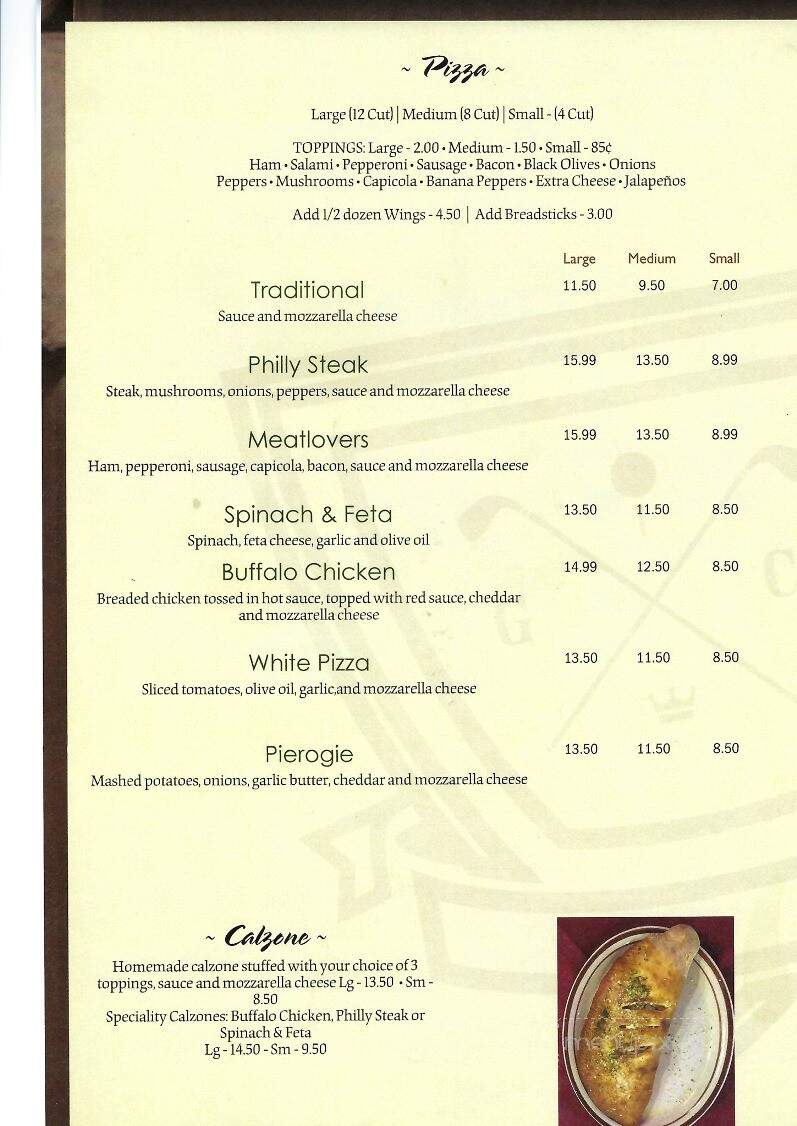 ~ Pizza ~

Large (12 Cut) | Medium (8 Cut) | Small - (4 Cut)

TOPPINGS: Large - 2.00 • Medium - 1.50 • Small - 85¢
Ham • Salami • Pepperoni • Sausage • Bacon • Black Olives • Onions
Peppers • Mushrooms • Capicola • Banana Peppers • Extra Cheese • Jalapeños

Add 1/2 dozen Wings - 4.50 | Add Breadsticks - 3.00

| | Large | Medium | Small |
|---|---|---|---|
| Traditional<br>Sauce and mozzarella cheese | 11.50 | 9.50 | 7.00 |
| Philly Steak<br>Steak, mushrooms, onions, peppers, sauce and mozzarella cheese | 15.99 | 13.50 | 8.99 |
| Meatlovers<br>Ham, pepperoni, sausage, capicola, bacon, sauce and mozzarella cheese | 15.99 | 13.50 | 8.99 |
| Spinach & Feta<br>Spinach, feta cheese, garlic and olive oil | 13.50 | 11.50 | 8.50 |
| Buffalo Chicken<br>Breaded chicken tossed in hot sauce, topped with red sauce, cheddar and mozzarella cheese | 14.99 | 12.50 | 8.50 |
| White Pizza<br>Sliced tomatoes, olive oil, garlic,and mozzarella cheese | 13.50 | 11.50 | 8.50 |
| Pierogie<br>Mashed potatoes, onions, garlic butter, cheddar and mozzarella cheese | 13.50 | 11.50 | 8.50 |

~ Calzone ~

Homemade calzone stuffed with your choice of 3 toppings, sauce and mozzarella cheese Lg - 13.50 • Sm - 8.50
Speciality Calzones: Buffalo Chicken, Philly Steak or Spinach & Feta
Lg - 14.50 - Sm - 9.50